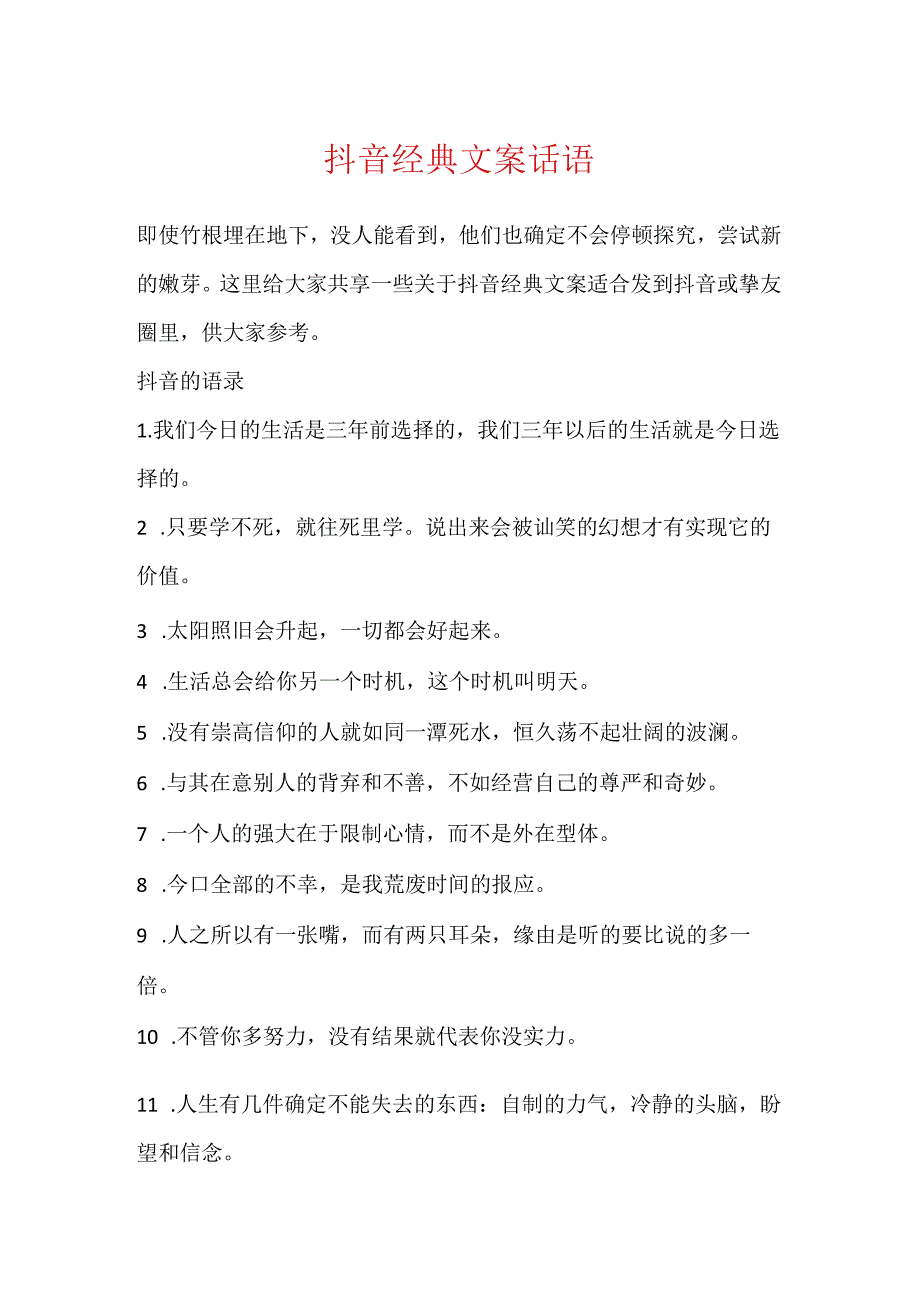 抖音经典文案话语

即使竹根埋在地下，没人能看到，他们也确定不会停顿探究，尝试新的嫩芽。这里给大家共享一些关于抖音经典文案适合发到抖音或挚友圈里，供大家参考。

抖音的语录

1.我们今日的生活是三年前选择的，我们三年以后的生活就是今日选择的。

2 .只要学不死，就往死里学。说出来会被讪笑的幻想才有实现它的价值。

3 .太阳照旧会升起，一切都会好起来。

4 .生活总会给你另一个时机，这个时机叫明天。

5 .没有崇高信仰的人就如同一潭死水，恒久荡不起壮阔的波澜。

6 .与其在意别人的背弃和不善，不如经营自己的尊严和奇妙。

7 .一个人的强大在于限制心情，而不是外在型体。

8 .今口全部的不幸，是我荒废时间的报应。

9 .人之所以有一张嘴，而有两只耳朵，缘由是听的要比说的多一倍。

10 .不管你多努力，没有结果就代表你没实力。

11 .人生有几件确定不能失去的东西：自制的力气，冷静的头脑，盼望和信念。